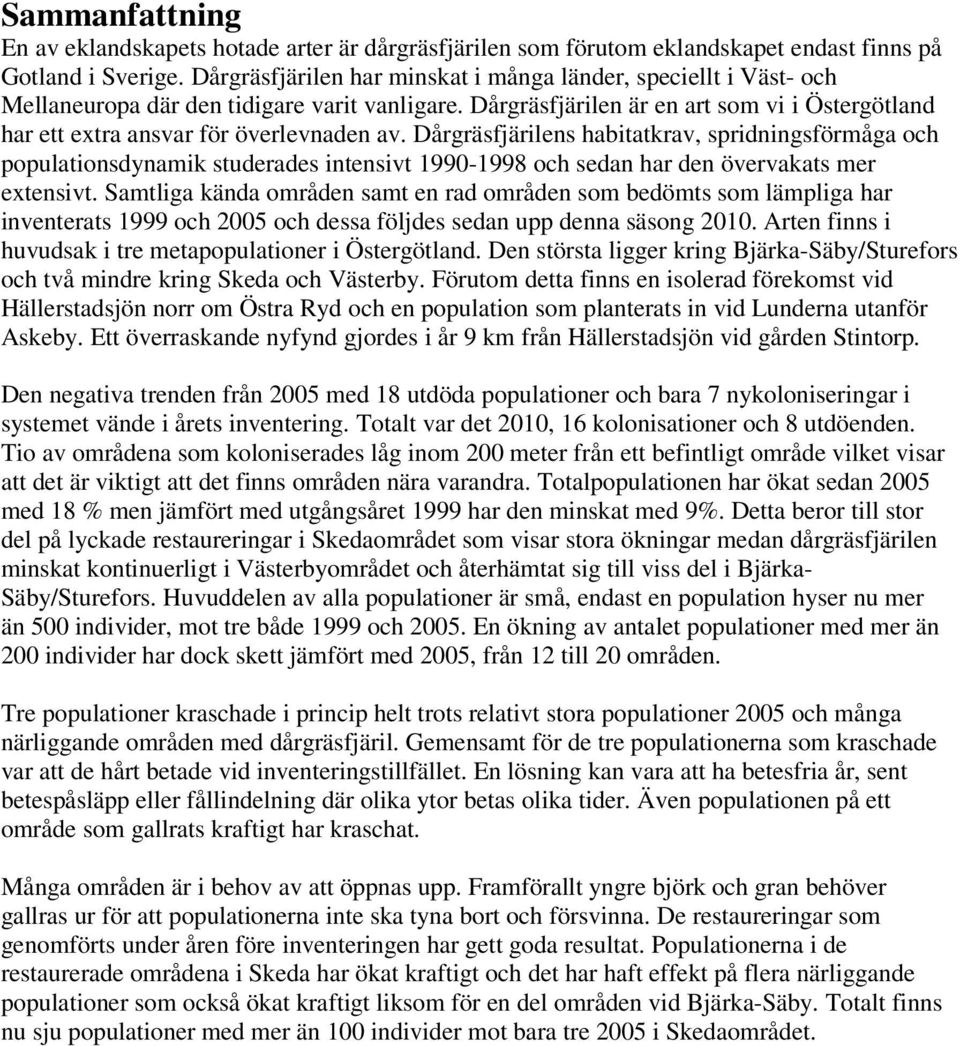 Sammanfattning

En av eklandskapets hotade arter är dårgräsfjärilen som förutom eklandskapet endast finns på Gotland i Sverige. Dårgräsfjärilen har minskat i många länder, speciellt i Väst- och Mellaneuropa där den tidigare varit vanligare. Dårgräsfjärilen är en art som vi i Östergötland har ett extra ansvar för överlevnaden av. Dårgräsfjärilens habitatkrav, spridningsförmåga och populationsdynamik studerades intensivt 1990-1998 och sedan har den övervakats mer extensivt. Samtliga kända områden samt en rad områden som bedömts som lämpliga har inventerats 1999 och 2005 och dessa följdes sedan upp denna säsong 2010. Arten finns i huvudsak i tre metapopulationer i Östergötland. Den största ligger kring Bjärka-Säby/Sturefors och två mindre kring Skeda och Västerby. Förutom detta finns en isolerad förekomst vid Hällerstadsjön norr om Östra Ryd och en population som planterats in vid Lunderna utanför Askeby. Ett överraskande nyfynd gjordes i år 9 km från Hällerstadsjön vid gården Stintorp.

Den negativa trenden från 2005 med 18 utdöda populationer och bara 7 nykoloniseringar i systemet vände i årets inventering. Totalt var det 2010, 16 kolonisationer och 8 utdöenden. Tio av områdena som koloniserades låg inom 200 meter från ett befintligt område vilket visar att det är viktigt att det finns områden nära varandra. Totalpopulationen har ökat sedan 2005 med 18 % men jämfört med utgångsåret 1999 har den minskat med 9%. Detta beror till stor del på lyckade restaureringar i Skedaområdet som visar stora ökningar medan dårgräsfjärilen minskat kontinuerligt i Västerbyområdet och återhämtat sig till viss del i Bjärka-Säby/Sturefors. Huvuddelen av alla populationer är små, endast en population hyser nu mer än 500 individer, mot tre både 1999 och 2005. En ökning av antalet populationer med mer än 200 individer har dock skett jämfört med 2005, från 12 till 20 områden.

Tre populationer kraschade i princip helt trots relativt stora populationer 2005 och många närliggande områden med dårgräsfjäril. Gemensamt för de tre populationerna som kraschade var att de hårt betade vid inventeringstillfället. En lösning kan vara att ha betesfria år, sent betespåsläpp eller fållindelning där olika ytor betas olika tider. Även populationen på ett område som gallrats kraftigt har kraschat.

Många områden är i behov av att öppnas upp. Framförallt yngre björk och gran behöver gallras ur för att populationerna inte ska tyna bort och försvinna. De restaureringar som genomförts under åren före inventeringen har gett goda resultat. Populationerna i de restaurerade områdena i Skeda har ökat kraftigt och det har haft effekt på flera närliggande populationer som också ökat kraftigt liksom för en del områden vid Bjärka-Säby. Totalt finns nu sju populationer med mer än 100 individer mot bara tre 2005 i Skedaområdet.